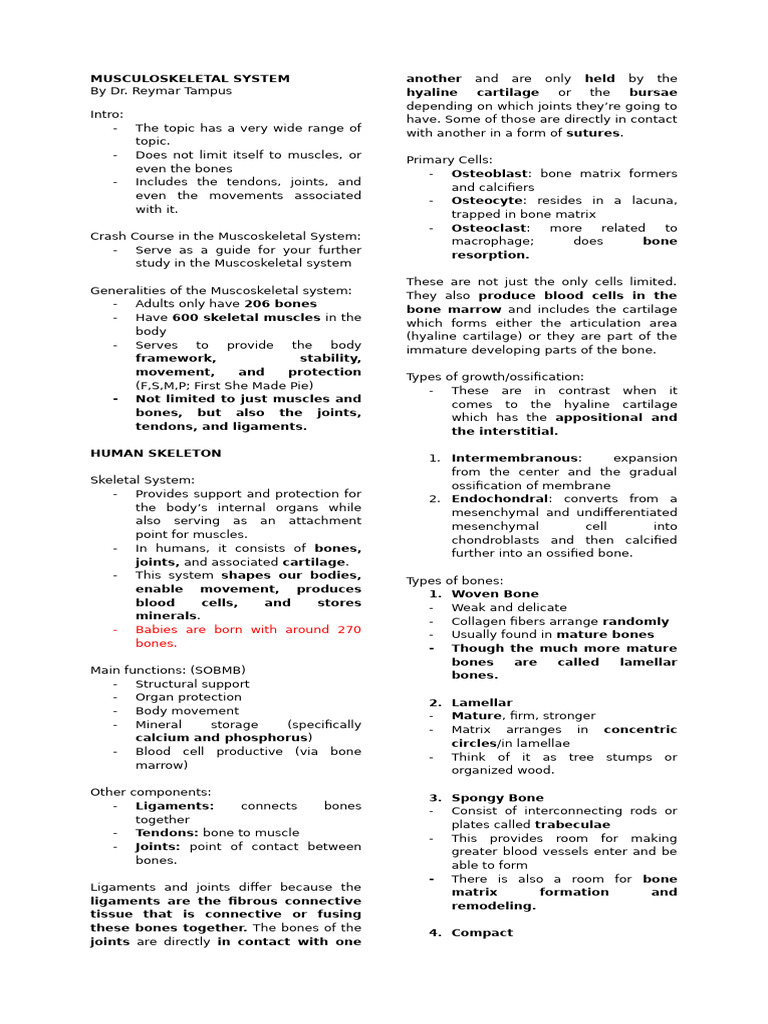 MUSCULOSKELETAL SYSTEM
By Dr. Reymar Tampus

Intro:
- The topic has a very wide range of topic.
- Does not limit itself to muscles, or even the bones
- Includes the tendons, joints, and even the movements associated with it.

Crash Course in the Muscoskeletal System:
- Serve as a guide for your further study in the Muscoskeletal system

Generalities of the Muscoskeletal system:
- Adults only have 206 bones
- Have 600 skeletal muscles in the body
- Serves to provide the body framework, stability, movement, and protection (F,S,M,P; First She Made Pie)
- Not limited to just muscles and bones, but also the joints, tendons, and ligaments.

HUMAN SKELETON

Skeletal System:
- Provides support and protection for the body's internal organs while also serving as an attachment point for muscles.
- In humans, it consists of bones, joints, and associated cartilage.
- This system shapes our bodies, enable movement, produces blood cells, and stores minerals.
- Babies are born with around 270 bones.

Main functions: (SOBMB)
- Structural support
- Organ protection
- Body movement
- Mineral storage (specifically calcium and phosphorus)
- Blood cell productive (via bone marrow)

Other components:
- Ligaments: connects bones together
- Tendons: bone to muscle
- Joints: point of contact between bones.

Ligaments and joints differ because the ligaments are the fibrous connective tissue that is connective or fusing these bones together. The bones of the joints are directly in contact with one another and are only held by the hyaline cartilage or the bursae depending on which joints they're going to have. Some of those are directly in contact with another in a form of sutures.

Primary Cells:
- Osteoblast: bone matrix formers and calcifiers
- Osteocyte: resides in a lacuna, trapped in bone matrix
- Osteoclast: more related to macrophage; does bone resorption.

These are not just the only cells limited. They also produce blood cells in the bone marrow and includes the cartilage which forms either the articulation area (hyaline cartilage) or they are part of the immature developing parts of the bone.

Types of growth/ossification:
- These are in contrast when it comes to the hyaline cartilage which has the appositional and the interstitial.

1. Intermembranous: expansion from the center and the gradual ossification of membrane
2. Endochondral: converts from a mesenchymal and undifferentiated mesenchymal cell into chondroblasts and then calcified further into an ossified bone.

Types of bones:
1. Woven Bone
- Weak and delicate
- Collagen fibers arrange randomly
- Usually found in mature bones
- Though the much more mature bones are called lamellar bones.

2. Lamellar
- Mature, firm, stronger
- Matrix arranges in concentric circles/in lamellae
- Think of it as tree stumps or organized wood.

3. Spongy Bone
- Consist of interconnecting rods or plates called trabeculae
- This provides room for making greater blood vessels enter and be able to form
- There is also a room for bone matrix formation and remodeling.

4. Compact